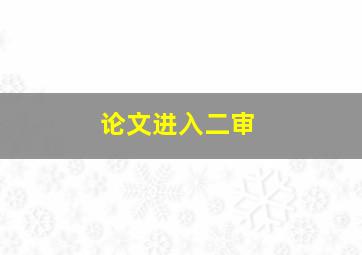 论文进入二审